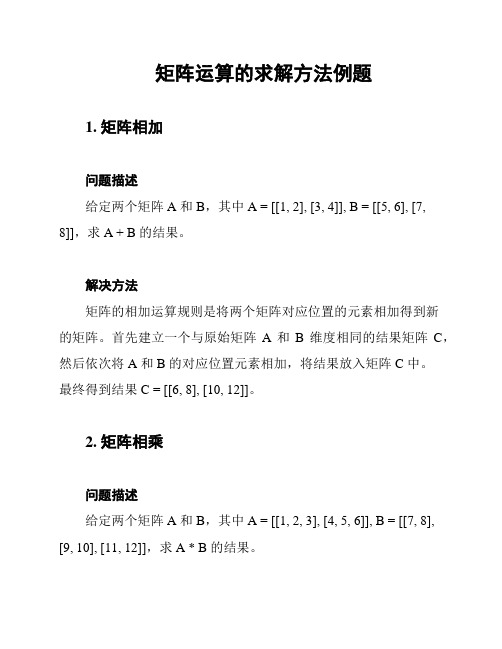 矩阵运算的求解方法例题

1. 矩阵相加

问题描述

给定两个矩阵 A 和 B，其中 A = [[1, 2], [3, 4]], B = [[5, 6], [7, 8]]，求 A + B 的结果。

解决方法

矩阵的相加运算规则是将两个矩阵对应位置的元素相加得到新的矩阵。首先建立一个与原始矩阵 A 和 B 维度相同的结果矩阵 C，然后依次将 A 和 B 的对应位置元素相加，将结果放入矩阵 C 中。最终得到结果 C = [[6, 8], [10, 12]]。

2. 矩阵相乘

问题描述

给定两个矩阵 A 和 B，其中 A = [[1, 2, 3], [4, 5, 6]], B = [[7, 8], [9, 10], [11, 12]]，求 A * B 的结果。